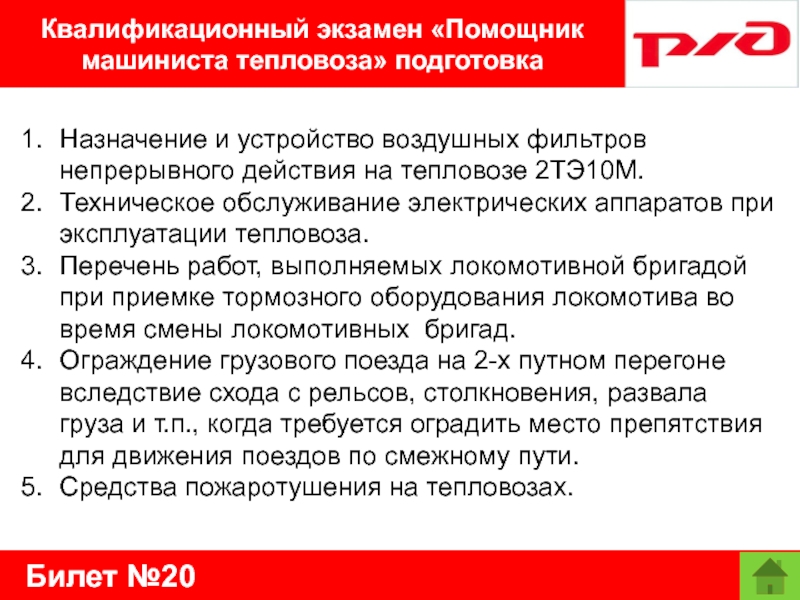 Квалификационный экзамен «Помощник машиниста тепловоза» подготовка

РЖД

1. Назначение и устройство воздушных фильтров непрерывного действия на тепловозе 2ТЭ10М.
2. Техническое обслуживание электрических аппаратов при эксплуатации тепловоза.
3. Перечень работ, выполняемых локомотивной бригадой при приемке тормозного оборудования локомотива во время смены локомотивных бригад.
4. Ограждение грузового поезда на 2-х путном перегоне вследствие схода с рельсов, столкновения, развала груза и т.п., когда требуется оградить место препятствия для движения поездов по смежному пути.
5. Средства пожаротушения на тепловозах.

Билет №20